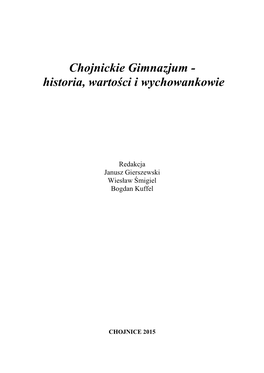 Chojnickie Gimnazjum - historia, wartości i wychowankowie

Redakcja
Janusz Gierszewski
Wiesław Śmigiel
Bogdan Kuffel

CHOJNICE 2015